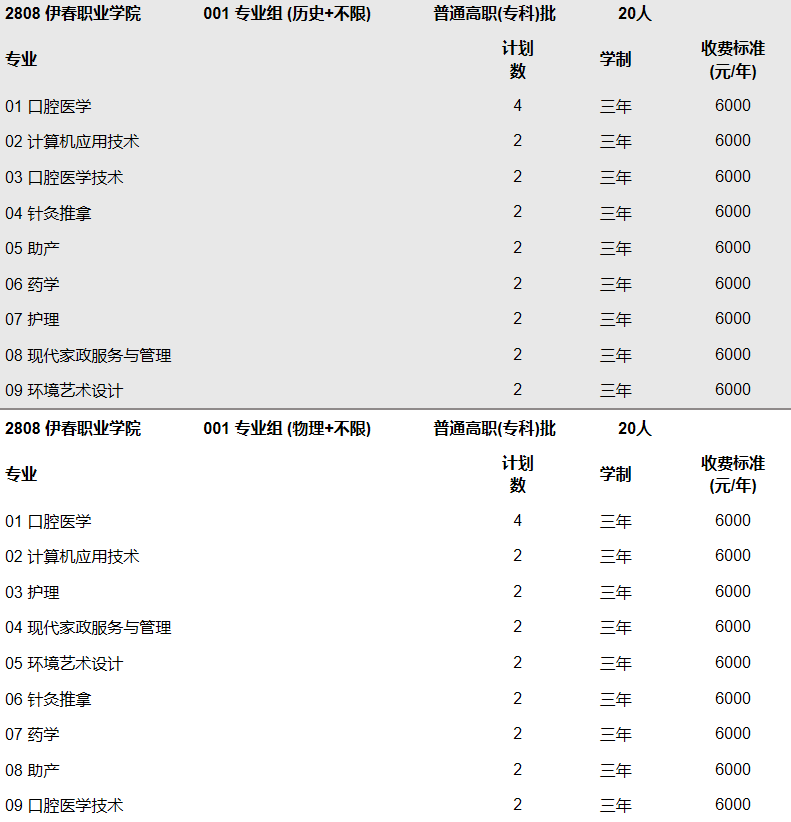 2808 伊春职业学院　001 专业组 (历史+不限)　普通高职(专科)批　20人

| 专业 | 计划数 | 学制 | 收费标准(元/年) |
|---|---|---|---|
| 01 口腔医学 | 4 | 三年 | 6000 |
| 02 计算机应用技术 | 2 | 三年 | 6000 |
| 03 口腔医学技术 | 2 | 三年 | 6000 |
| 04 针灸推拿 | 2 | 三年 | 6000 |
| 05 助产 | 2 | 三年 | 6000 |
| 06 药学 | 2 | 三年 | 6000 |
| 07 护理 | 2 | 三年 | 6000 |
| 08 现代家政服务与管理 | 2 | 三年 | 6000 |
| 09 环境艺术设计 | 2 | 三年 | 6000 |

2808 伊春职业学院　001 专业组 (物理+不限)　普通高职(专科)批　20人

| 专业 | 计划数 | 学制 | 收费标准(元/年) |
|---|---|---|---|
| 01 口腔医学 | 4 | 三年 | 6000 |
| 02 计算机应用技术 | 2 | 三年 | 6000 |
| 03 护理 | 2 | 三年 | 6000 |
| 04 现代家政服务与管理 | 2 | 三年 | 6000 |
| 05 环境艺术设计 | 2 | 三年 | 6000 |
| 06 针灸推拿 | 2 | 三年 | 6000 |
| 07 药学 | 2 | 三年 | 6000 |
| 08 助产 | 2 | 三年 | 6000 |
| 09 口腔医学技术 | 2 | 三年 | 6000 |